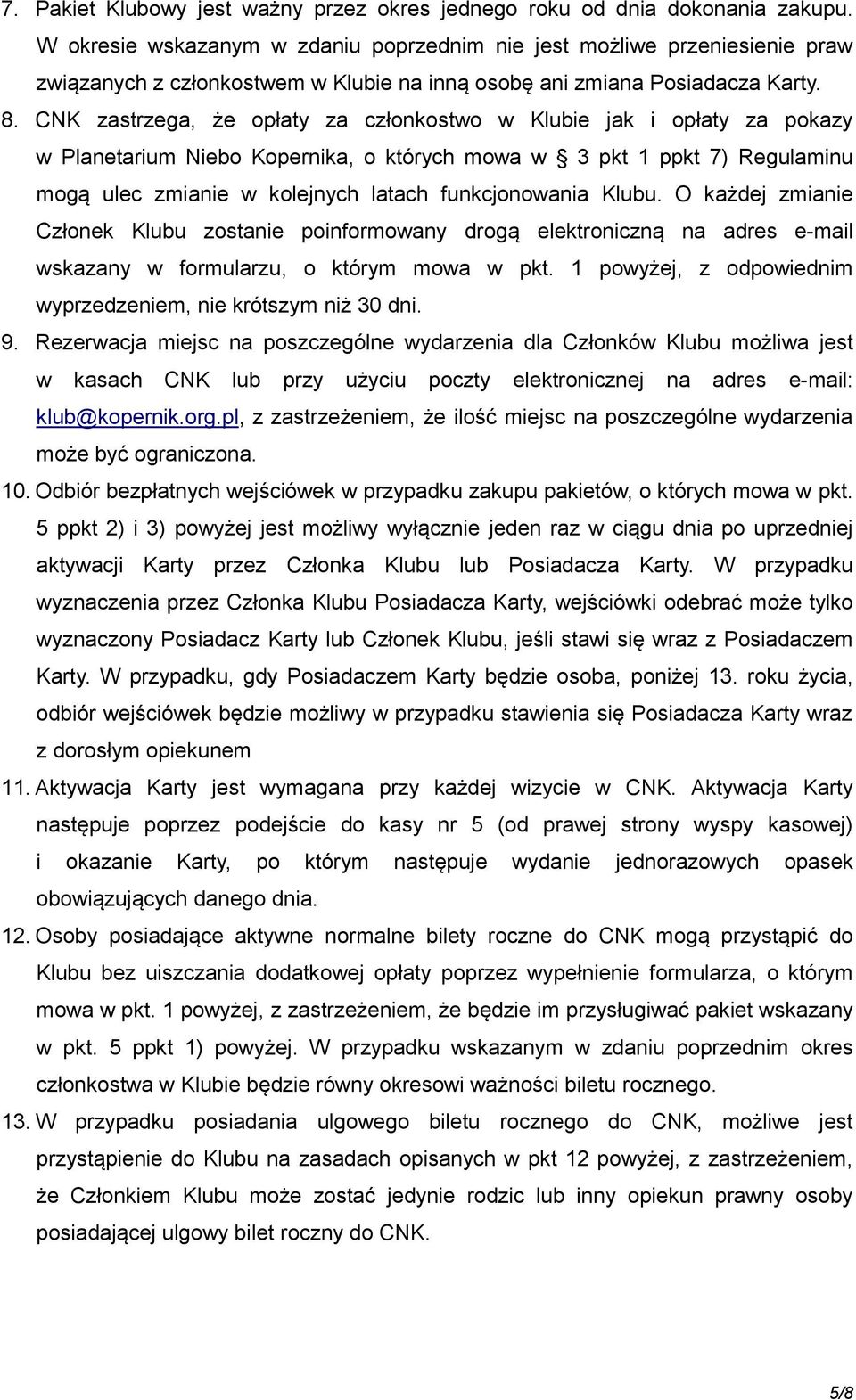 7. Pakiet Klubowy jest ważny przez okres jednego roku od dnia dokonania zakupu. W okresie wskazanym w zdaniu poprzednim nie jest możliwe przeniesienie praw związanych z członkostwem w Klubie na inną osobę ani zmiana Posiadacza Karty.

8. CNK zastrzega, że opłaty za członkostwo w Klubie jak i opłaty za pokazy w Planetarium Niebo Kopernika, o których mowa w § 3 pkt 1 ppkt 7) Regulaminu mogą ulec zmianie w kolejnych latach funkcjonowania Klubu. O każdej zmianie Członek Klubu zostanie poinformowany drogą elektroniczną na adres e-mail wskazany w formularzu, o którym mowa w pkt. 1 powyżej, z odpowiednim wyprzedzeniem, nie krótszym niż 30 dni.

9. Rezerwacja miejsc na poszczególne wydarzenia dla Członków Klubu możliwa jest w kasach CNK lub przy użyciu poczty elektronicznej na adres e-mail: klub@kopernik.org.pl, z zastrzeżeniem, że ilość miejsc na poszczególne wydarzenia może być ograniczona.

10. Odbiór bezpłatnych wejściówek w przypadku zakupu pakietów, o których mowa w pkt. 5 ppkt 2) i 3) powyżej jest możliwy wyłącznie jeden raz w ciągu dnia po uprzedniej aktywacji Karty przez Członka Klubu lub Posiadacza Karty. W przypadku wyznaczenia przez Członka Klubu Posiadacza Karty, wejściówki odebrać może tylko wyznaczony Posiadacz Karty lub Członek Klubu, jeśli stawi się wraz z Posiadaczem Karty. W przypadku, gdy Posiadaczem Karty będzie osoba, poniżej 13. roku życia, odbiór wejściówek będzie możliwy w przypadku stawienia się Posiadacza Karty wraz z dorosłym opiekunem

11. Aktywacja Karty jest wymagana przy każdej wizycie w CNK. Aktywacja Karty następuje poprzez podejście do kasy nr 5 (od prawej strony wyspy kasowej) i okazanie Karty, po którym następuje wydanie jednorazowych opasek obowiązujących danego dnia.

12. Osoby posiadające aktywne normalne bilety roczne do CNK mogą przystąpić do Klubu bez uiszczania dodatkowej opłaty poprzez wypełnienie formularza, o którym mowa w pkt. 1 powyżej, z zastrzeżeniem, że będzie im przysługiwać pakiet wskazany w pkt. 5 ppkt 1) powyżej. W przypadku wskazanym w zdaniu poprzednim okres członkostwa w Klubie będzie równy okresowi ważności biletu rocznego.

13. W przypadku posiadania ulgowego biletu rocznego do CNK, możliwe jest przystąpienie do Klubu na zasadach opisanych w pkt 12 powyżej, z zastrzeżeniem, że Członkiem Klubu może zostać jedynie rodzic lub inny opiekun prawny osoby posiadającej ulgowy bilet roczny do CNK.

5/8